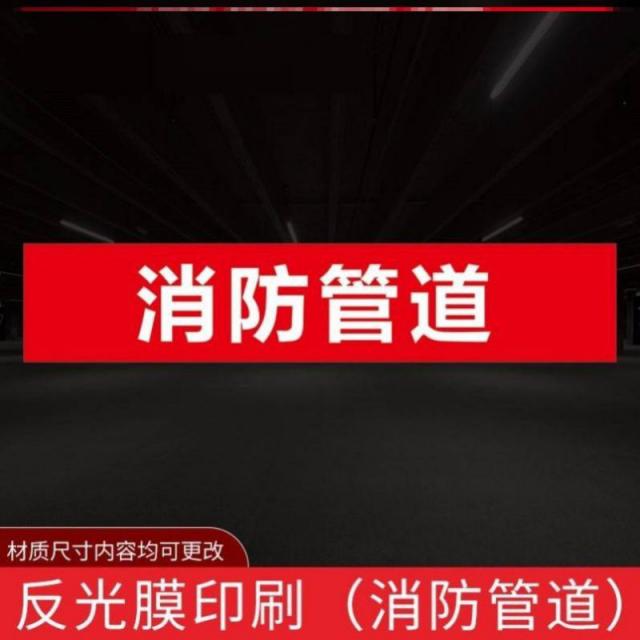 消防管道

材质尺寸内容均可更改

反光膜印刷（消防管道）